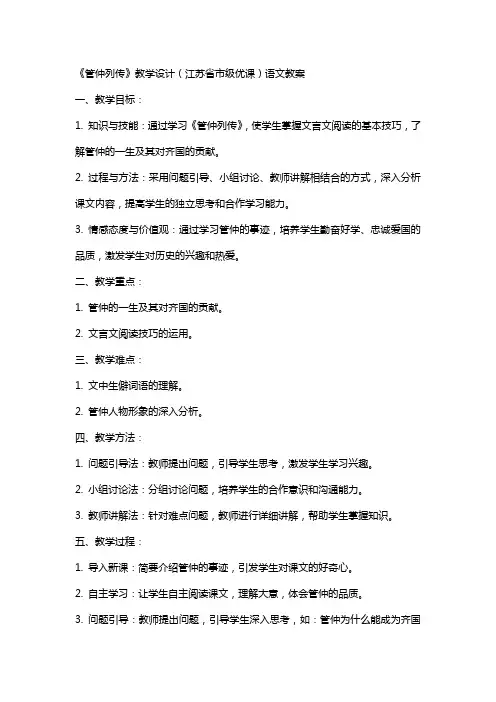 《管仲列传》教学设计（江苏省市级优课）语文教案

一、教学目标：

1. 知识与技能：通过学习《管仲列传》，使学生掌握文言文阅读的基本技巧，了解管仲的一生及其对齐国的贡献。

2. 过程与方法：采用问题引导、小组讨论、教师讲解相结合的方式，深入分析课文内容，提高学生的独立思考和合作学习能力。

3. 情感态度与价值观：通过学习管仲的事迹，培养学生勤奋好学、忠诚爱国的品质，激发学生对历史的兴趣和热爱。

二、教学重点：

1. 管仲的一生及其对齐国的贡献。

2. 文言文阅读技巧的运用。

三、教学难点：

1. 文中生僻词语的理解。

2. 管仲人物形象的深入分析。

四、教学方法：

1. 问题引导法：教师提出问题，引导学生思考，激发学生学习兴趣。

2. 小组讨论法：分组讨论问题，培养学生的合作意识和沟通能力。

3. 教师讲解法：针对难点问题，教师进行详细讲解，帮助学生掌握知识。

五、教学过程：

1. 导入新课：简要介绍管仲的事迹，引发学生对课文的好奇心。

2. 自主学习：让学生自主阅读课文，理解大意，体会管仲的品质。

3. 问题引导：教师提出问题，引导学生深入思考，如：管仲为什么能成为齐国